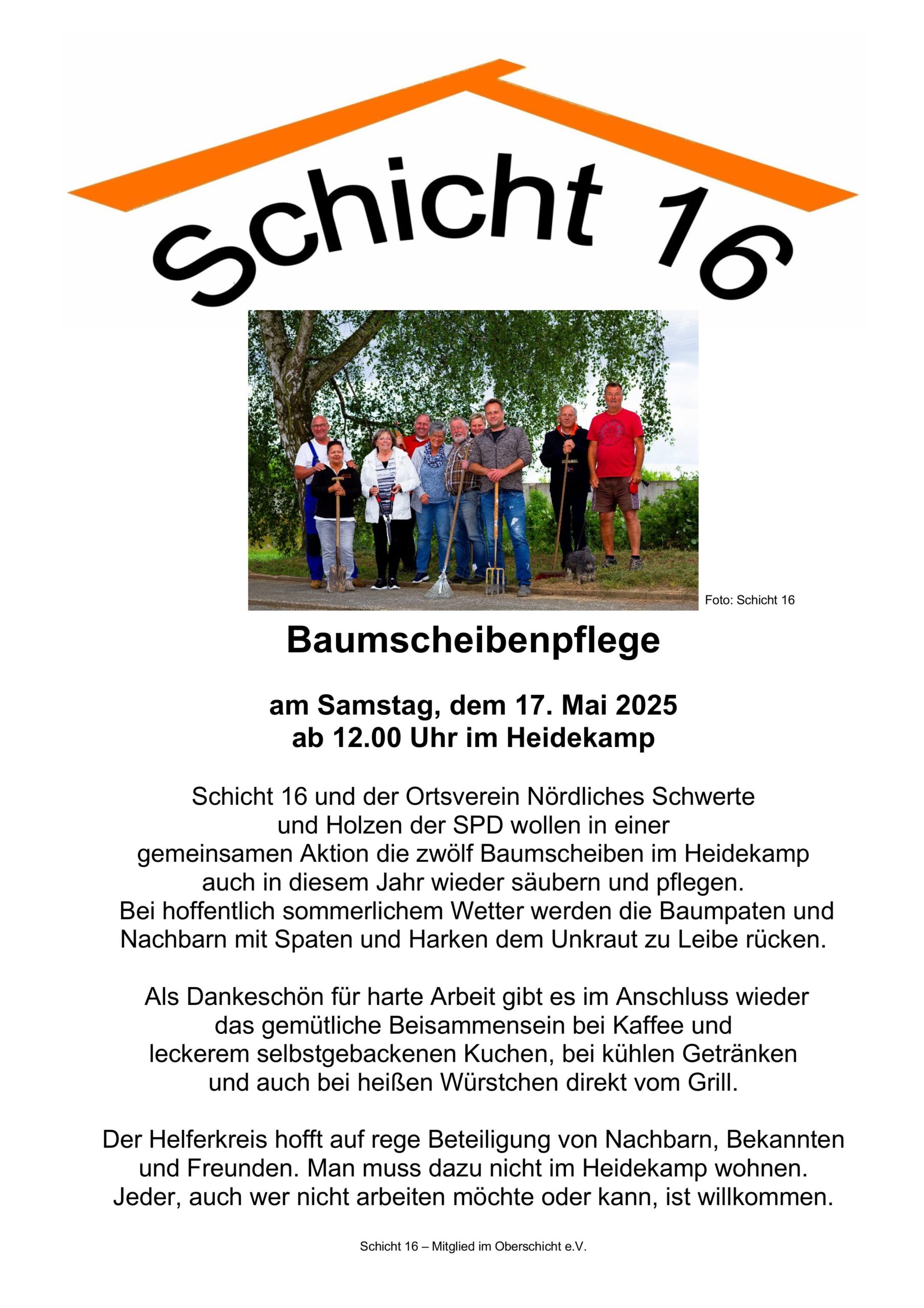 Schicht 16

Foto: Schicht 16

Baumscheibenpflege

am Samstag, dem 17. Mai 2025
ab 12.00 Uhr im Heidekamp

Schicht 16 und der Ortsverein Nördliches Schwerte und Holzen der SPD wollen in einer gemeinsamen Aktion die zwölf Baumscheiben im Heidekamp auch in diesem Jahr wieder säubern und pflegen. Bei hoffentlich sommerlichem Wetter werden die Baumpaten und Nachbarn mit Spaten und Harken dem Unkraut zu Leibe rücken.

Als Dankeschön für harte Arbeit gibt es im Anschluss wieder das gemütliche Beisammensein bei Kaffee und leckerem selbstgebackenen Kuchen, bei kühlen Getränken und auch bei heißen Würstchen direkt vom Grill.

Der Helferkreis hofft auf rege Beteiligung von Nachbarn, Bekannten und Freunden. Man muss dazu nicht im Heidekamp wohnen. Jeder, auch wer nicht arbeiten möchte oder kann, ist willkommen.

Schicht 16 – Mitglied im Oberschicht e.V.